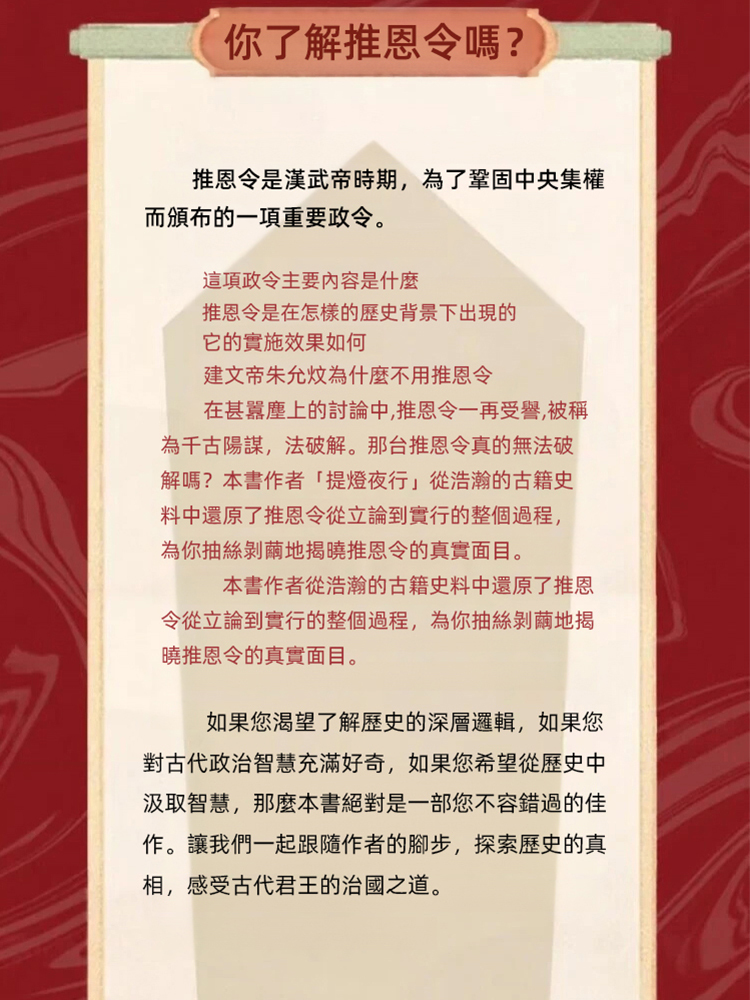 你了解推恩令嗎？

推恩令是漢武帝時期，為了鞏固中央集權而頒布的一項重要政令。

這項政令主要內容是什麼
推恩令是在怎樣的歷史背景下出現的
它的實施效果如何
建文帝朱允炆為什麼不用推恩令
在甚囂塵上的討論中,推恩令一再受譽,被稱為千古陽謀，法破解。那台推恩令真的無法破解嗎？本書作者「提燈夜行」從浩瀚的古籍史料中還原了推恩令從立論到實行的整個過程，為你抽絲剝繭地揭曉推恩令的真實面目。
本書作者從浩瀚的古籍史料中還原了推恩令從立論到實行的整個過程，為你抽絲剝繭地揭曉推恩令的真實面目。

如果您渴望了解歷史的深層邏輯，如果您對古代政治智慧充滿好奇，如果您希望從歷史中汲取智慧，那麼本書絕對是一部您不容錯過的佳作。讓我們一起跟隨作者的腳步，探索歷史的真相，感受古代君王的治國之道。